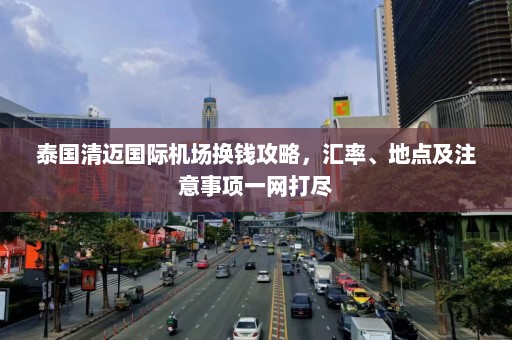 泰国清迈国际机场换钱攻略，汇率、地点及注意事项一网打尽